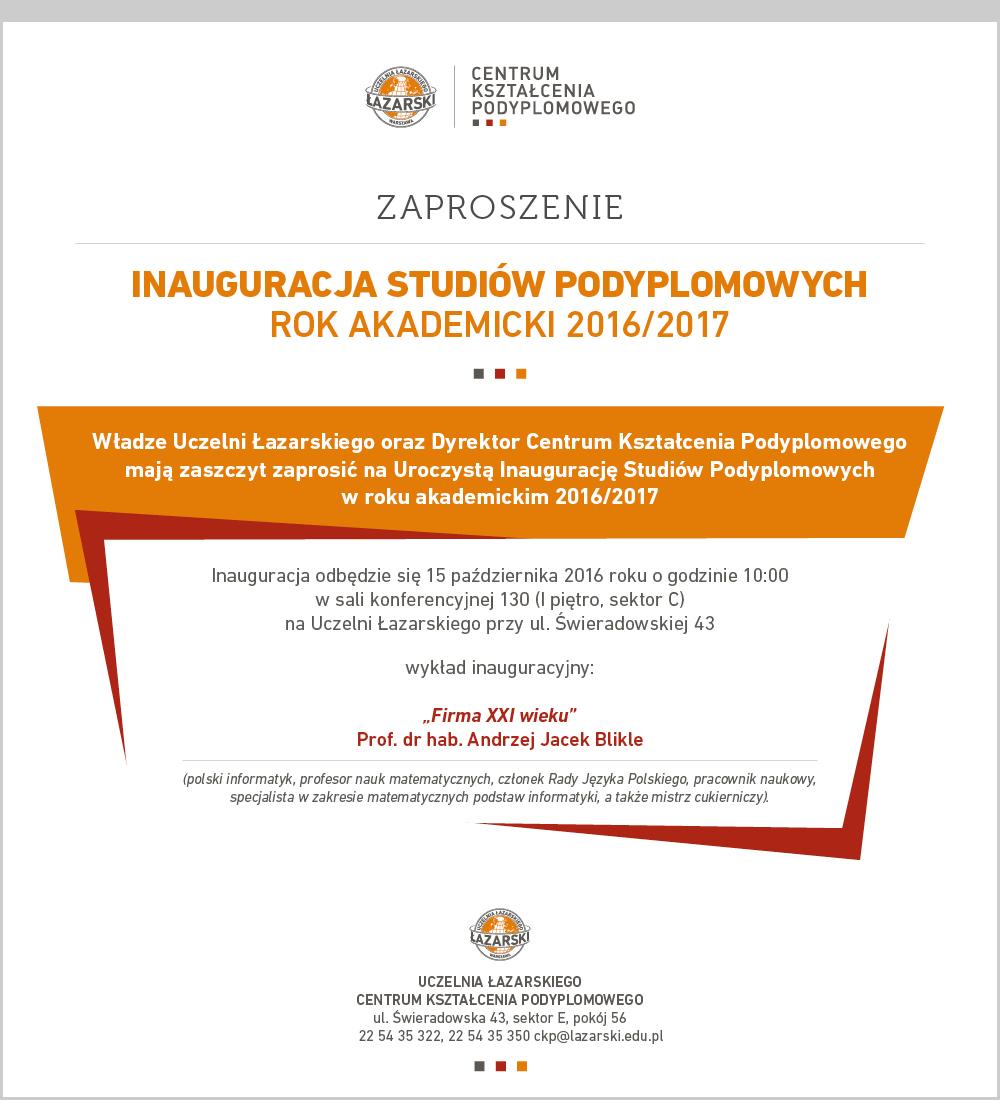 UCZELNIA ŁAZARSKIEGO
ŁAZARSKI
WARSZAWA

CENTRUM KSZTAŁCENIA PODYPLOMOWEGO

ZAPROSZENIE

INAUGURACJA STUDIÓW PODYPLOMOWYCH
ROK AKADEMICKI 2016/2017

Władze Uczelni Łazarskiego oraz Dyrektor Centrum Kształcenia Podyplomowego mają zaszczyt zaprosić na Uroczystą Inaugurację Studiów Podyplomowych w roku akademickim 2016/2017

Inauguracja odbędzie się 15 października 2016 roku o godzinie 10:00
w sali konferencyjnej 130 (I piętro, sektor C)
na Uczelni Łazarskiego przy ul. Świeradowskiej 43

wykład inauguracyjny:

„Firma XXI wieku"
Prof. dr hab. Andrzej Jacek Blikle

(polski informatyk, profesor nauk matematycznych, członek Rady Języka Polskiego, pracownik naukowy, specjalista w zakresie matematycznych podstaw informatyki, a także mistrz cukierniczy).

UCZELNIA ŁAZARSKIEGO
ŁAZARSKI
WARSZAWA

UCZELNIA ŁAZARSKIEGO
CENTRUM KSZTAŁCENIA PODYPLOMOWEGO
ul. Świeradowska 43, sektor E, pokój 56
22 54 35 322, 22 54 35 350 ckp@lazarski.edu.pl